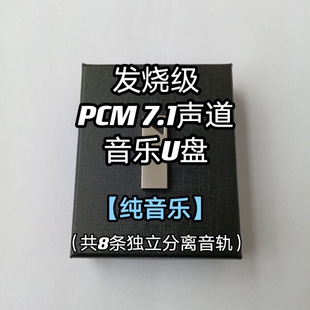 发烧级
PCM 7.1声道
音乐U盘

【纯音乐】

（共8条独立分离音轨）